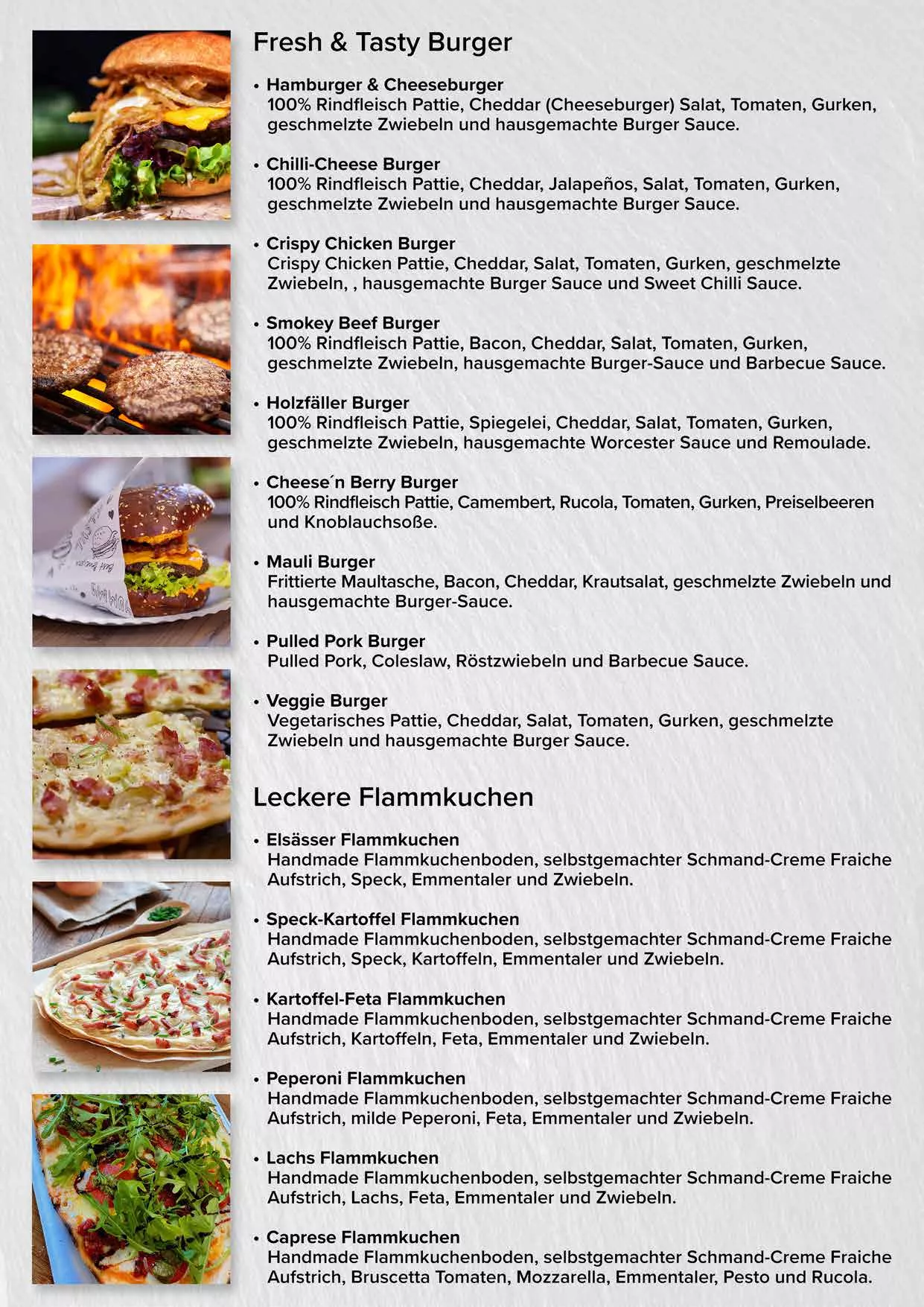 Fresh & Tasty Burger

• Hamburger & Cheeseburger
100% Rindfleisch Pattie, Cheddar (Cheeseburger) Salat, Tomaten, Gurken, geschmelzte Zwiebeln und hausgemachte Burger Sauce.

• Chilli-Cheese Burger
100% Rindfleisch Pattie, Cheddar, Jalapeños, Salat, Tomaten, Gurken, geschmelzte Zwiebeln und hausgemachte Burger Sauce.

• Crispy Chicken Burger
Crispy Chicken Pattie, Cheddar, Salat, Tomaten, Gurken, geschmelzte Zwiebeln, , hausgemachte Burger Sauce und Sweet Chilli Sauce.

• Smokey Beef Burger
100% Rindfleisch Pattie, Bacon, Cheddar, Salat, Tomaten, Gurken, geschmelzte Zwiebeln, hausgemachte Burger-Sauce und Barbecue Sauce.

• Holzfäller Burger
100% Rindfleisch Pattie, Spiegelei, Cheddar, Salat, Tomaten, Gurken, geschmelzte Zwiebeln, hausgemachte Worcester Sauce und Remoulade.

• Cheese´n Berry Burger
100% Rindfleisch Pattie, Camembert, Rucola, Tomaten, Gurken, Preiselbeeren und Knoblauchsoße.

• Mauli Burger
Frittierte Maultasche, Bacon, Cheddar, Krautsalat, geschmelzte Zwiebeln und hausgemachte Burger-Sauce.

• Pulled Pork Burger
Pulled Pork, Coleslaw, Röstzwiebeln und Barbecue Sauce.

• Veggie Burger
Vegetarisches Pattie, Cheddar, Salat, Tomaten, Gurken, geschmelzte Zwiebeln und hausgemachte Burger Sauce.

Leckere Flammkuchen

• Elsässer Flammkuchen
Handmade Flammkuchenboden, selbstgemachter Schmand-Creme Fraiche Aufstrich, Speck, Emmentaler und Zwiebeln.

• Speck-Kartoffel Flammkuchen
Handmade Flammkuchenboden, selbstgemachter Schmand-Creme Fraiche Aufstrich, Speck, Kartoffeln, Emmentaler und Zwiebeln.

• Kartoffel-Feta Flammkuchen
Handmade Flammkuchenboden, selbstgemachter Schmand-Creme Fraiche Aufstrich, Kartoffeln, Feta, Emmentaler und Zwiebeln.

• Peperoni Flammkuchen
Handmade Flammkuchenboden, selbstgemachter Schmand-Creme Fraiche Aufstrich, milde Peperoni, Feta, Emmentaler und Zwiebeln.

• Lachs Flammkuchen
Handmade Flammkuchenboden, selbstgemachter Schmand-Creme Fraiche Aufstrich, Lachs, Feta, Emmentaler und Zwiebeln.

• Caprese Flammkuchen
Handmade Flammkuchenboden, selbstgemachter Schmand-Creme Fraiche Aufstrich, Bruscetta Tomaten, Mozzarella, Emmentaler, Pesto und Rucola.